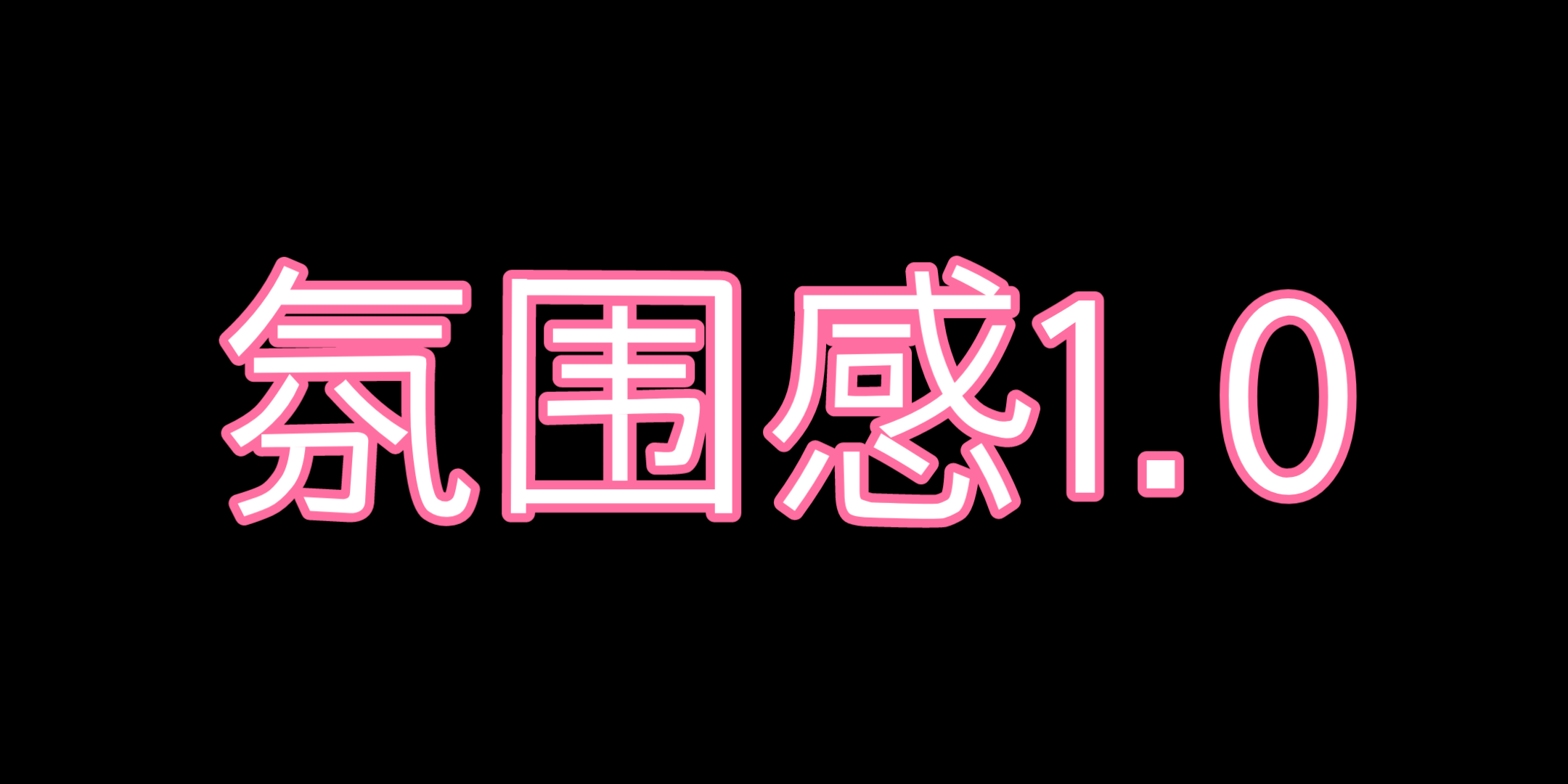 氛围感1.0